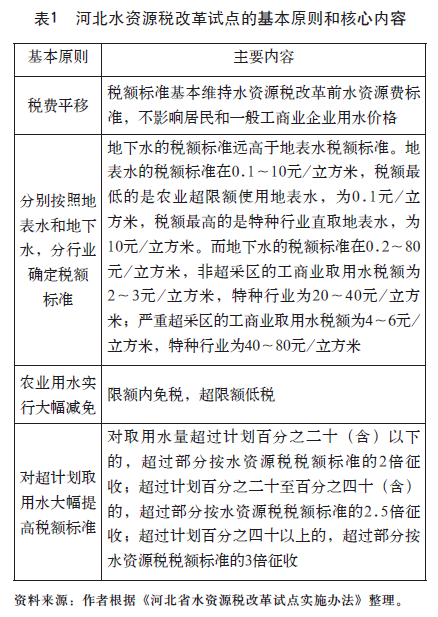 表1　河北水资源税改革试点的基本原则和核心内容

| 基本原则 | 主要内容 |
|---|---|
| 税费平移 | 税额标准基本维持水资源税改革前水资源费标准，不影响居民和一般工商业企业用水价格 |
| 分别按照地表水和地下水，分行业确定税额标准 | 地下水的税额标准远高于地表水税额标准。地表水的税额标准在0.1～10元/立方米，税额最低的是农业超限额使用地表水，为0.1元/立方米，税额最高的是特种行业直取地表水，为10元/立方米。而地下水的税额标准在0.2～80元/立方米，非超采区的工商业取用水税额为2～3元/立方米，特种行业为20～40元/立方米；严重超采区的工商业取用水税额为4～6元/立方米，特种行业为40～80元/立方米 |
| 农业用水实行大幅减免 | 限额内免税，超限额低税 |
| 对超计划取用水大幅提高税额标准 | 对取用水量超过计划百分之二十（含）以下的，超过部分按水资源税税额标准的2倍征收；超过计划百分之二十至百分之四十（含）的，超过部分按水资源税税额标准的2.5倍征收；超过计划百分之四十以上的，超过部分按水资源税税额标准的3倍征收 |

资料来源：作者根据《河北省水资源税改革试点实施办法》整理。